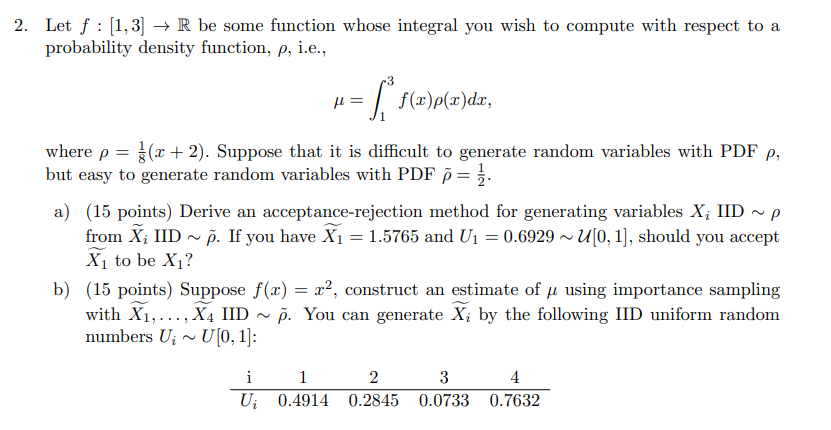 2. Let $f : [1,3] \to \mathbb{R}$ be some function whose integral you wish to compute with respect to a probability density function, $\rho$, i.e.,

$$\mu = \int_1^3 f(x)\rho(x)dx,$$

where $\rho = \frac{1}{8}(x+2)$. Suppose that it is difficult to generate random variables with PDF $\rho$, but easy to generate random variables with PDF $\tilde{\rho} = \frac{1}{2}$.

a) (15 points) Derive an acceptance-rejection method for generating variables $X_i$ IID $\sim \rho$ from $\widetilde{X}_i$ IID $\sim \tilde{\rho}$. If you have $\widetilde{X_1} = 1.5765$ and $U_1 = 0.6929 \sim \mathcal{U}[0,1]$, should you accept $\widetilde{X_1}$ to be $X_1$?

b) (15 points) Suppose $f(x) = x^2$, construct an estimate of $\mu$ using importance sampling with $\widetilde{X_1}, \ldots, \widetilde{X_4}$ IID $\sim \tilde{\rho}$. You can generate $\widetilde{X_i}$ by the following IID uniform random numbers $U_i \sim U[0,1]$:

| i | 1 | 2 | 3 | 4 |
|---|---|---|---|---|
| $U_i$ | 0.4914 | 0.2845 | 0.0733 | 0.7632 |